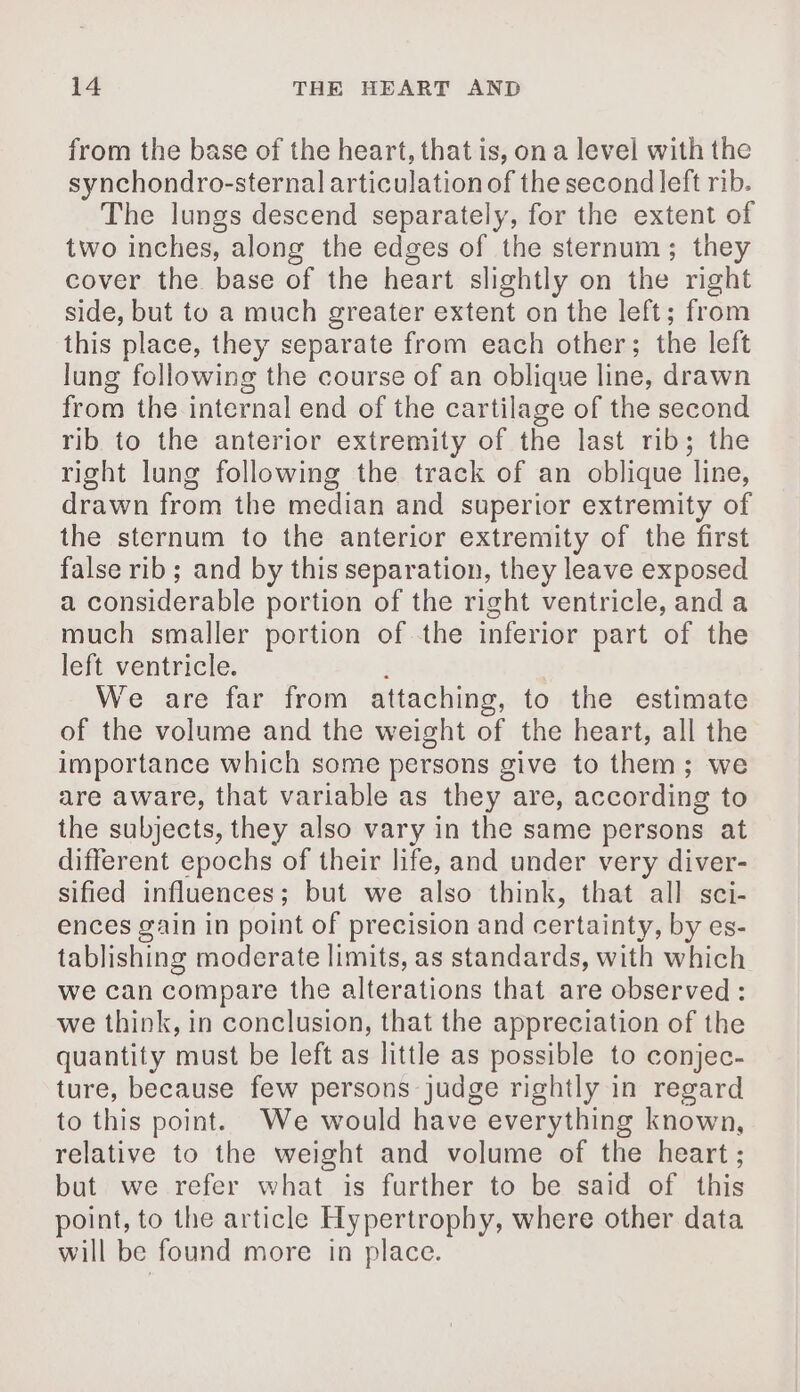 14 THE HEART AND

from the base of the heart, that is, on a level with the synchondro-sternal articulation of the second left rib.

The lungs descend separately, for the extent of two inches, along the edges of the sternum; they cover the base of the heart slightly on the right side, but to a much greater extent on the left; from this place, they separate from each other; the left lung following the course of an oblique line, drawn from the internal end of the cartilage of the second rib to the anterior extremity of the last rib; the right lung following the track of an oblique line, drawn from the median and superior extremity of the sternum to the anterior extremity of the first false rib; and by this separation, they leave exposed a considerable portion of the right ventricle, and a much smaller portion of the inferior part of the left ventricle.

We are far from attaching, to the estimate of the volume and the weight of the heart, all the importance which some persons give to them; we are aware, that variable as they are, according to the subjects, they also vary in the same persons at different epochs of their life, and under very diversified influences; but we also think, that all sciences gain in point of precision and certainty, by establishing moderate limits, as standards, with which we can compare the alterations that are observed: we think, in conclusion, that the appreciation of the quantity must be left as little as possible to conjecture, because few persons judge rightly in regard to this point. We would have everything known, relative to the weight and volume of the heart; but we refer what is further to be said of this point, to the article Hypertrophy, where other data will be found more in place.